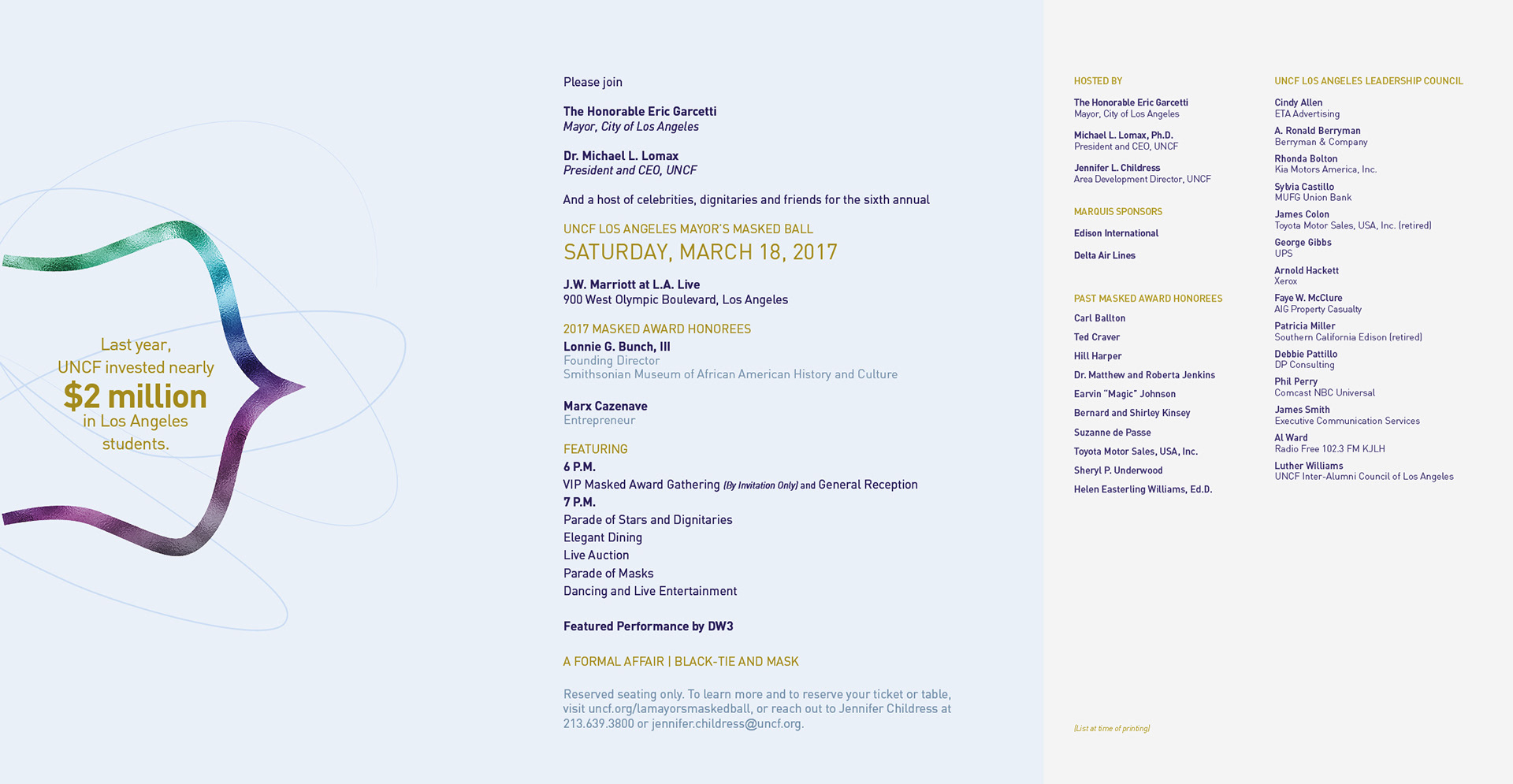 Last year, UNCF invested nearly $2 million in Los Angeles students.

Please join

The Honorable Eric Garcetti
Mayor, City of Los Angeles

Dr. Michael L. Lomax
President and CEO, UNCF

And a host of celebrities, dignitaries and friends for the sixth annual

UNCF LOS ANGELES MAYOR'S MASKED BALL
SATURDAY, MARCH 18, 2017

J.W. Marriott at L.A. Live
900 West Olympic Boulevard, Los Angeles

2017 MASKED AWARD HONOREES
Lonnie G. Bunch, III
Founding Director
Smithsonian Museum of African American History and Culture

Marx Cazenave
Entrepreneur

FEATURING
6 P.M.
VIP Masked Award Gathering (By Invitation Only) and General Reception
7 P.M.
Parade of Stars and Dignitaries
Elegant Dining
Live Auction
Parade of Masks
Dancing and Live Entertainment

Featured Performance by DW3

A FORMAL AFFAIR | BLACK-TIE AND MASK

Reserved seating only. To learn more and to reserve your ticket or table, visit uncf.org/lamayorsmaskedball, or reach out to Jennifer Childress at 213.639.3800 or jennifer.childress@uncf.org.

HOSTED BY
The Honorable Eric Garcetti
Mayor, City of Los Angeles
Michael L. Lomax, Ph.D.
President and CEO, UNCF
Jennifer L. Childress
Area Development Director, UNCF

MARQUIS SPONSORS
Edison International
Delta Air Lines

PAST MASKED AWARD HONOREES
Carl Ballton
Ted Craver
Hill Harper
Dr. Matthew and Roberta Jenkins
Earvin "Magic" Johnson
Bernard and Shirley Kinsey
Suzanne de Passe
Toyota Motor Sales, USA, Inc.
Sheryl P. Underwood
Helen Easterling Williams, Ed.D.

(List at time of printing)

UNCF LOS ANGELES LEADERSHIP COUNCIL
Cindy Allen
ETA Advertising
A. Ronald Berryman
Berryman & Company
Rhonda Bolton
Kia Motors America, Inc.
Sylvia Castillo
MUFG Union Bank
James Colon
Toyota Motor Sales, USA, Inc. (retired)
George Gibbs
UPS
Arnold Hackett
Xerox
Faye W. McClure
AIG Property Casualty
Patricia Miller
Southern California Edison (retired)
Debbie Pattillo
DP Consulting
Phil Perry
Comcast NBC Universal
James Smith
Executive Communication Services
Al Ward
Radio Free 102.3 FM KJLH
Luther Williams
UNCF Inter-Alumni Council of Los Angeles